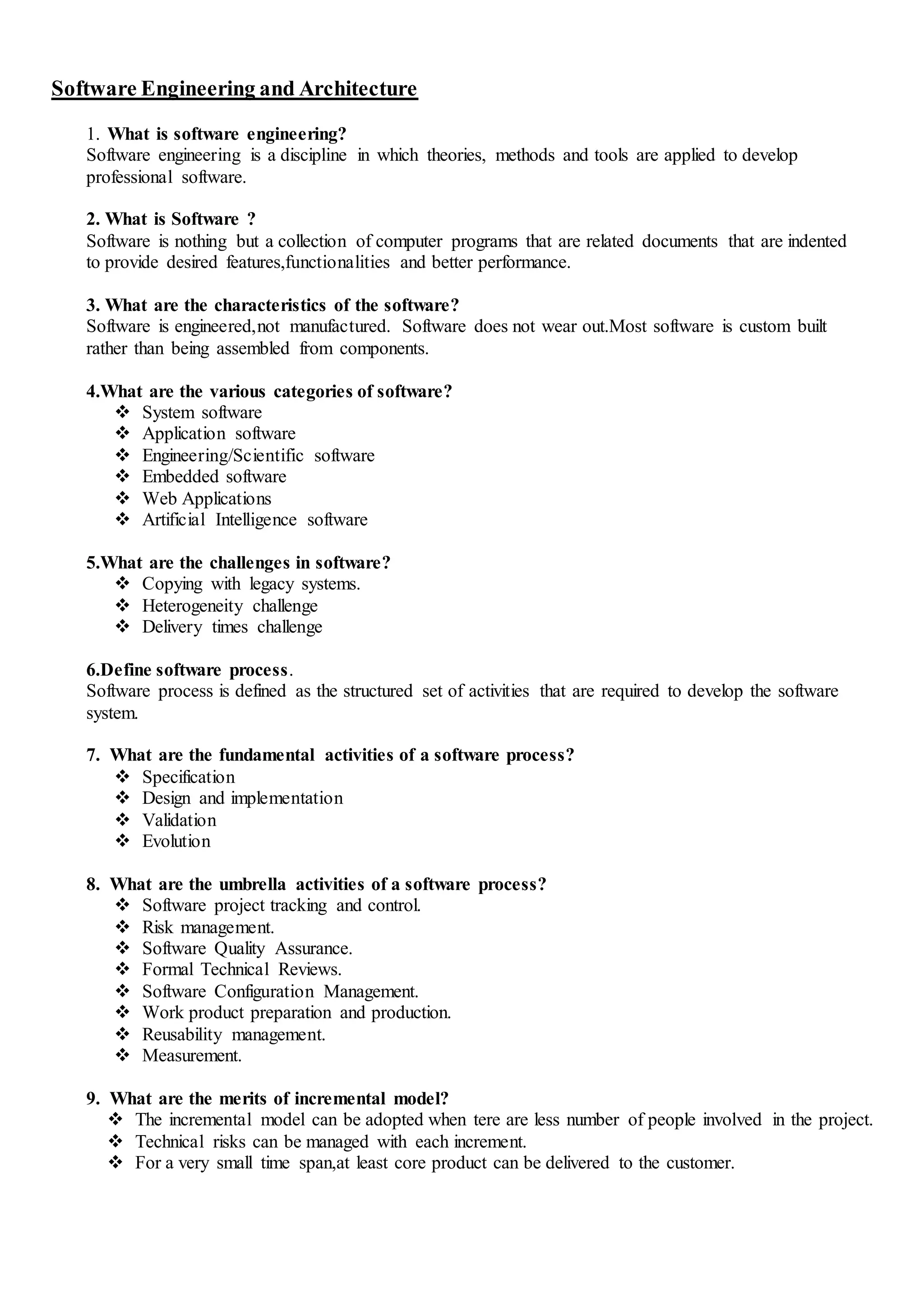 Software Engineering and Architecture

1. What is software engineering?
Software engineering is a discipline in which theories, methods and tools are applied to develop professional software.

2. What is Software ?
Software is nothing but a collection of computer programs that are related documents that are indented to provide desired features,functionalities and better performance.

3. What are the characteristics of the software?
Software is engineered,not manufactured. Software does not wear out.Most software is custom built rather than being assembled from components.

4.What are the various categories of software?
❖ System software
❖ Application software
❖ Engineering/Scientific software
❖ Embedded software
❖ Web Applications
❖ Artificial Intelligence software

5.What are the challenges in software?
❖ Copying with legacy systems.
❖ Heterogeneity challenge
❖ Delivery times challenge

6.Define software process.
Software process is defined as the structured set of activities that are required to develop the software system.

7. What are the fundamental activities of a software process?
❖ Specification
❖ Design and implementation
❖ Validation
❖ Evolution

8. What are the umbrella activities of a software process?
❖ Software project tracking and control.
❖ Risk management.
❖ Software Quality Assurance.
❖ Formal Technical Reviews.
❖ Software Configuration Management.
❖ Work product preparation and production.
❖ Reusability management.
❖ Measurement.

9. What are the merits of incremental model?
❖ The incremental model can be adopted when tere are less number of people involved in the project.
❖ Technical risks can be managed with each increment.
❖ For a very small time span,at least core product can be delivered to the customer.